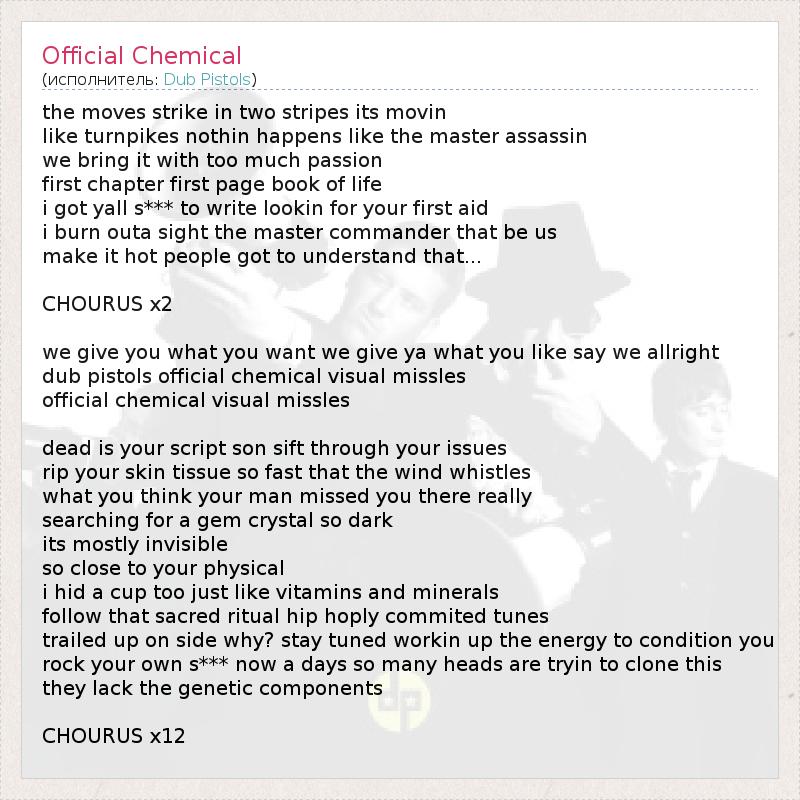 Official Chemical
(исполнитель: Dub Pistols)

the moves strike in two stripes its movin
like turnpikes nothin happens like the master assassin
we bring it with too much passion
first chapter first page book of life
i got yall s*** to write lookin for your first aid
i burn outa sight the master commander that be us
make it hot people got to understand that...

CHOURUS x2

we give you what you want we give ya what you like say we allright
dub pistols official chemical visual missles
official chemical visual missles

dead is your script son sift through your issues
rip your skin tissue so fast that the wind whistles
what you think your man missed you there really
searching for a gem crystal so dark
its mostly invisible
so close to your physical
i hid a cup too just like vitamins and minerals
follow that sacred ritual hip hoply commited tunes
trailed up on side why? stay tuned workin up the energy to condition you
rock your own s*** now a days so many heads are tryin to clone this
they lack the genetic components

CHOURUS x12